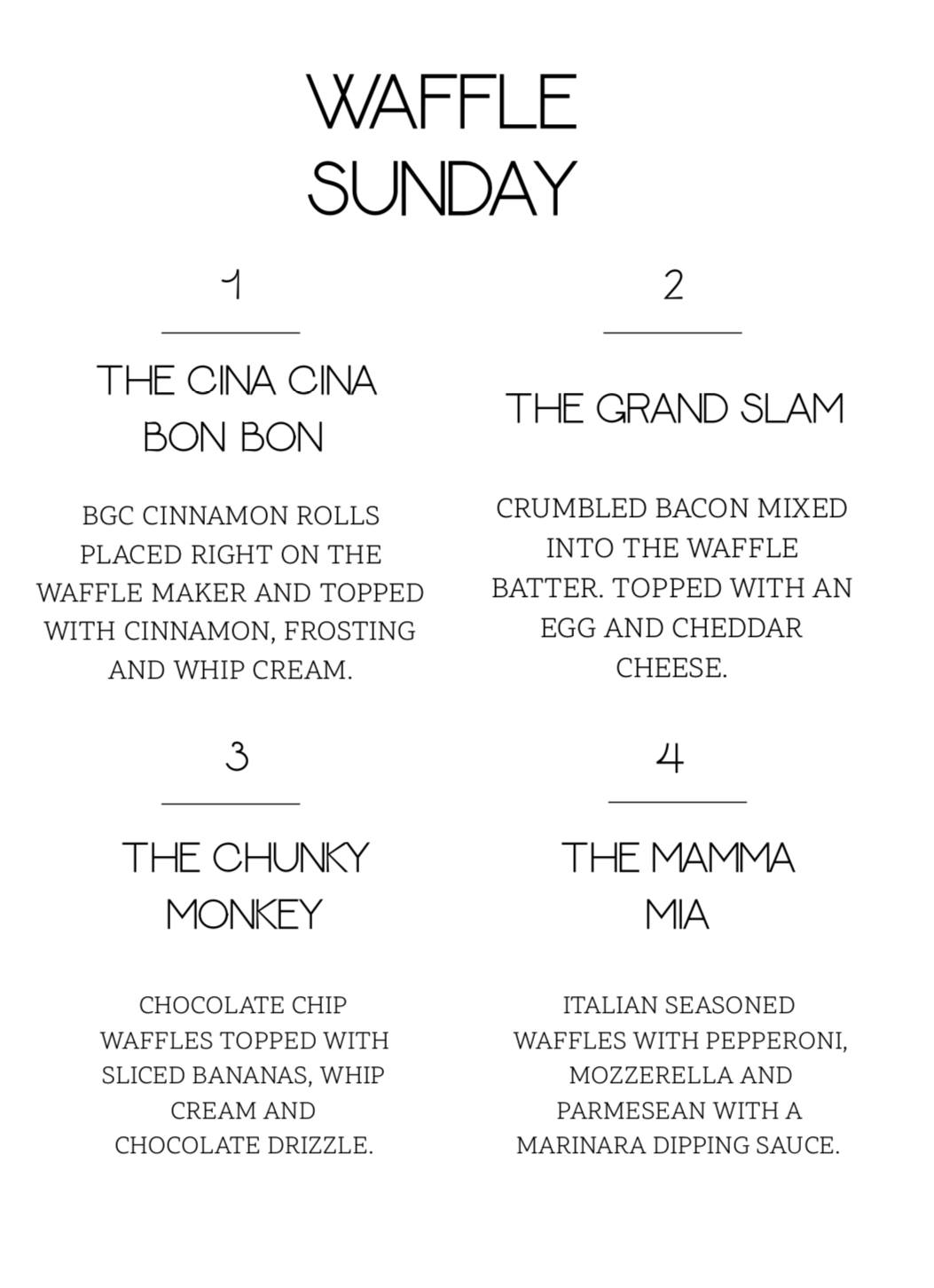 WAFFLE SUNDAY

1

THE CINA CINA BON BON

BGC CINNAMON ROLLS PLACED RIGHT ON THE WAFFLE MAKER AND TOPPED WITH CINNAMON, FROSTING AND WHIP CREAM.

2

THE GRAND SLAM

CRUMBLED BACON MIXED INTO THE WAFFLE BATTER. TOPPED WITH AN EGG AND CHEDDAR CHEESE.

3

THE CHUNKY MONKEY

CHOCOLATE CHIP WAFFLES TOPPED WITH SLICED BANANAS, WHIP CREAM AND CHOCOLATE DRIZZLE.

4

THE MAMMA MIA

ITALIAN SEASONED WAFFLES WITH PEPPERONI, MOZZERELLA AND PARMESEAN WITH A MARINARA DIPPING SAUCE.